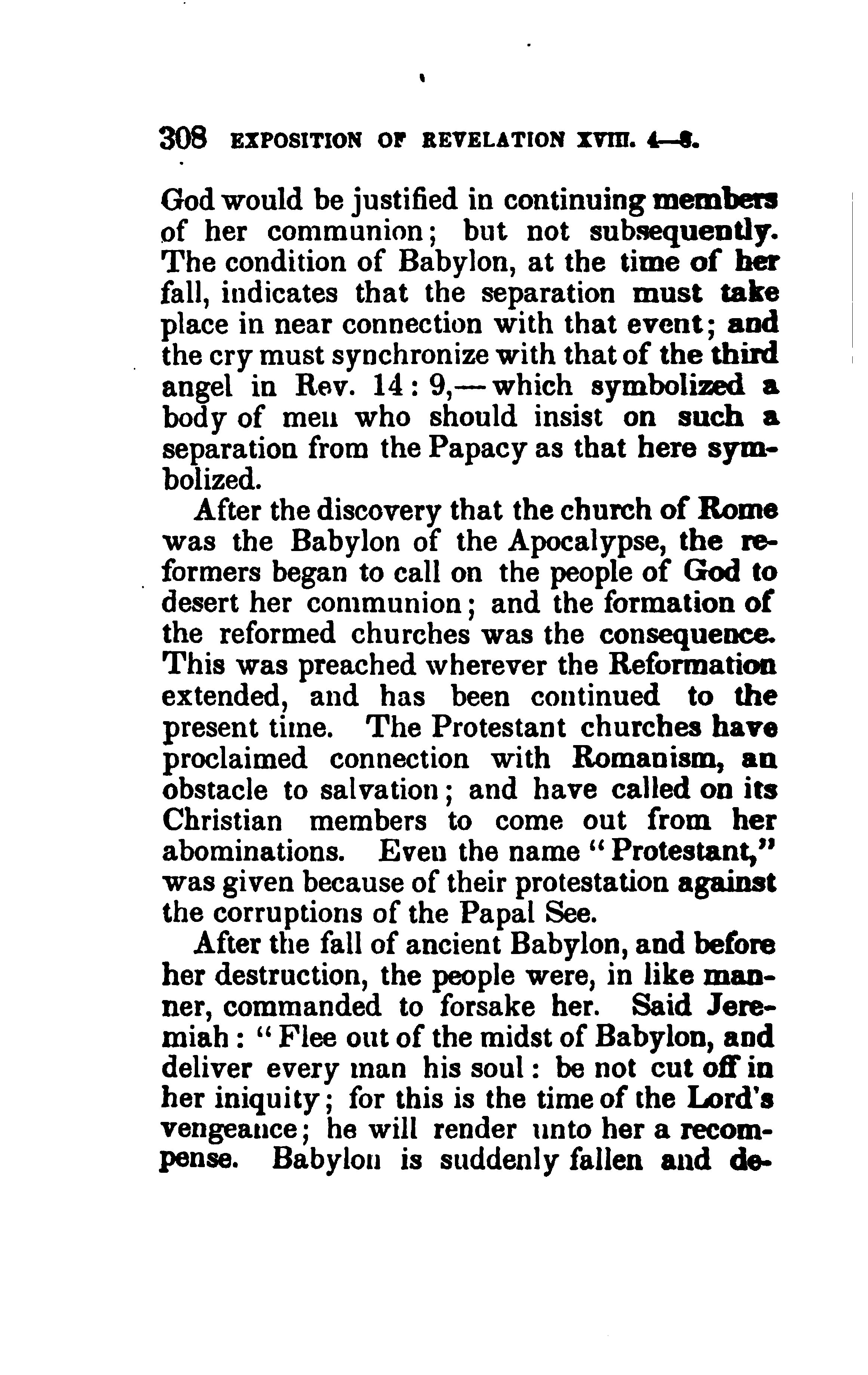 308 EXPOSITION OF REVELATION XVIII. 4—8.

God would be justified in continuing members of her communion; but not subsequently. The condition of Babylon, at the time of her fall, indicates that the separation must take place in near connection with that event; and the cry must synchronize with that of the third angel in Rev. 14: 9,—which symbolized a body of men who should insist on such a separation from the Papacy as that here symbolized.

After the discovery that the church of Rome was the Babylon of the Apocalypse, the reformers began to call on the people of God to desert her communion; and the formation of the reformed churches was the consequence. This was preached wherever the Reformation extended, and has been continued to the present time. The Protestant churches have proclaimed connection with Romanism, an obstacle to salvation; and have called on its Christian members to come out from her abominations. Even the name "Protestant," was given because of their protestation against the corruptions of the Papal See.

After the fall of ancient Babylon, and before her destruction, the people were, in like manner, commanded to forsake her. Said Jeremiah: "Flee out of the midst of Babylon, and deliver every man his soul: be not cut off in her iniquity; for this is the time of the Lord's vengeance; he will render unto her a recompense. Babylon is suddenly fallen and de-